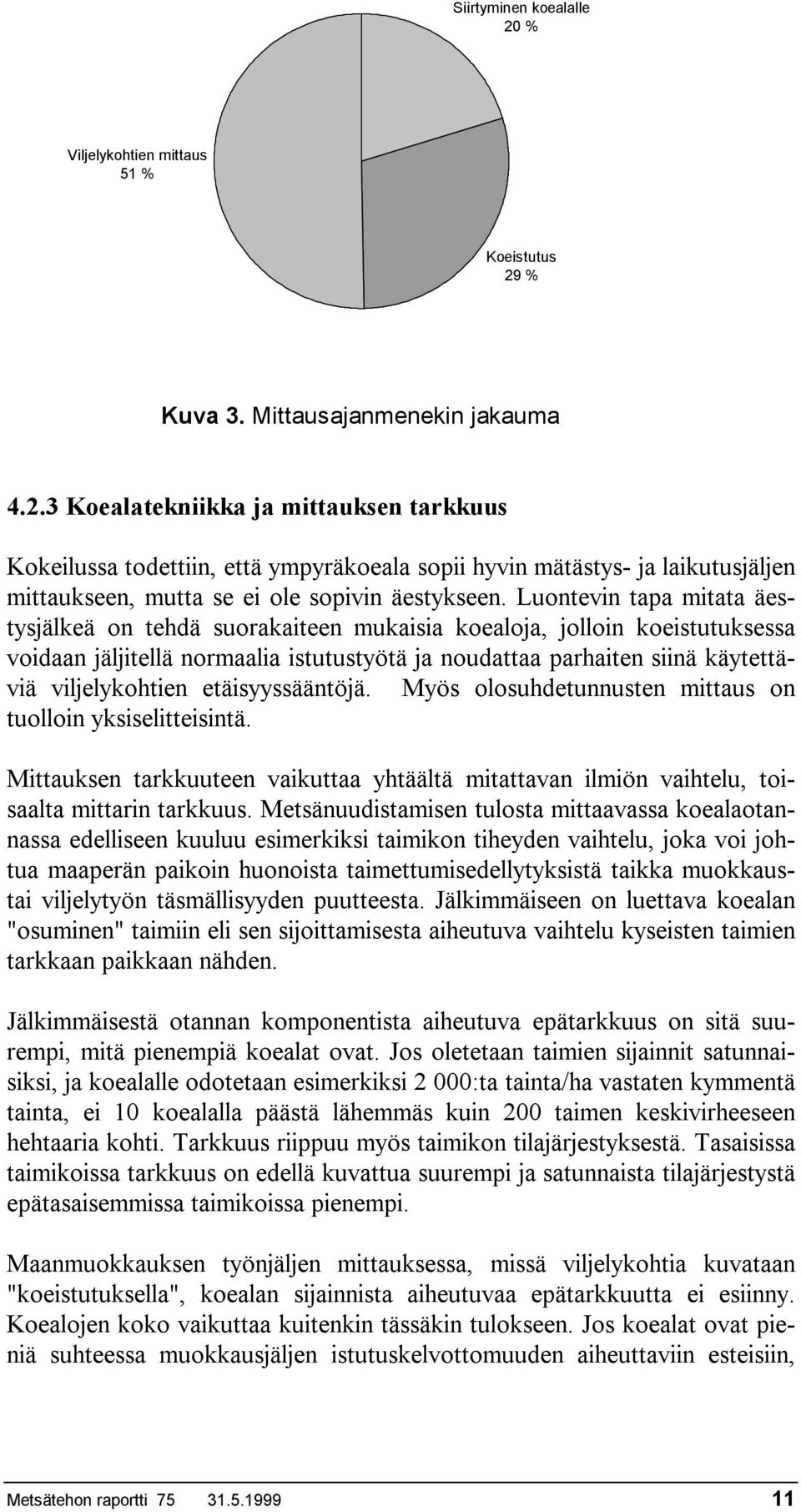 Siirtyminen koealalle
20 %

Viljelykohtien mittaus
51 %

Koeistutus
29 %

Kuva 3. Mittausajanmenekin jakauma

4.2.3 Koealatekniikka ja mittauksen tarkkuus

Kokeilussa todettiin, että ympyräkoeala sopii hyvin mätästys- ja laikutusjäljen mittaukseen, mutta se ei ole sopivin äestykseen. Luontevin tapa mitata äestysjälkeä on tehdä suorakaiteen mukaisia koealoja, jolloin koeistutuksessa voidaan jäljitellä normaalia istutustyötä ja noudattaa parhaiten siinä käytettäviä viljelykohtien etäisyyssääntöjä. Myös olosuhdetunnusten mittaus on tuolloin yksiselitteisintä.

Mittauksen tarkkuuteen vaikuttaa yhtäältä mitattavan ilmiön vaihtelu, toisaalta mittarin tarkkuus. Metsänuudistamisen tulosta mittaavassa koealaotannassa edelliseen kuuluu esimerkiksi taimikon tiheyden vaihtelu, joka voi johtua maaperän paikoin huonoista taimettumisedellytyksistä taikka muokkaustai viljelytyön täsmällisyyden puutteesta. Jälkimmäiseen on luettava koealan "osuminen" taimiin eli sen sijoittamisesta aiheutuva vaihtelu kyseisten taimien tarkkaan paikkaan nähden.

Jälkimmäisestä otannan komponentista aiheutuva epätarkkuus on sitä suurempi, mitä pienempiä koealat ovat. Jos oletetaan taimien sijainnit satunnaisiksi, ja koealalle odotetaan esimerkiksi 2 000:ta tainta/ha vastaten kymmentä tainta, ei 10 koealalla päästä lähemmäs kuin 200 taimen keskivirheeseen hehtaaria kohti. Tarkkuus riippuu myös taimikon tilajärjestyksestä. Tasaisissa taimikoissa tarkkuus on edellä kuvattua suurempi ja satunnaista tilajärjestystä epätasaisemmissa taimikoissa pienempi.

Maanmuokkauksen työnjäljen mittauksessa, missä viljelykohtia kuvataan "koeistutuksella", koealan sijainnista aiheutuvaa epätarkkuutta ei esiinny. Koealojen koko vaikuttaa kuitenkin tässäkin tulokseen. Jos koealat ovat pieniä suhteessa muokkausjäljen istutuskelvottomuuden aiheuttaviin esteisiin,

Metsätehon raportti 75 31.5.1999 11